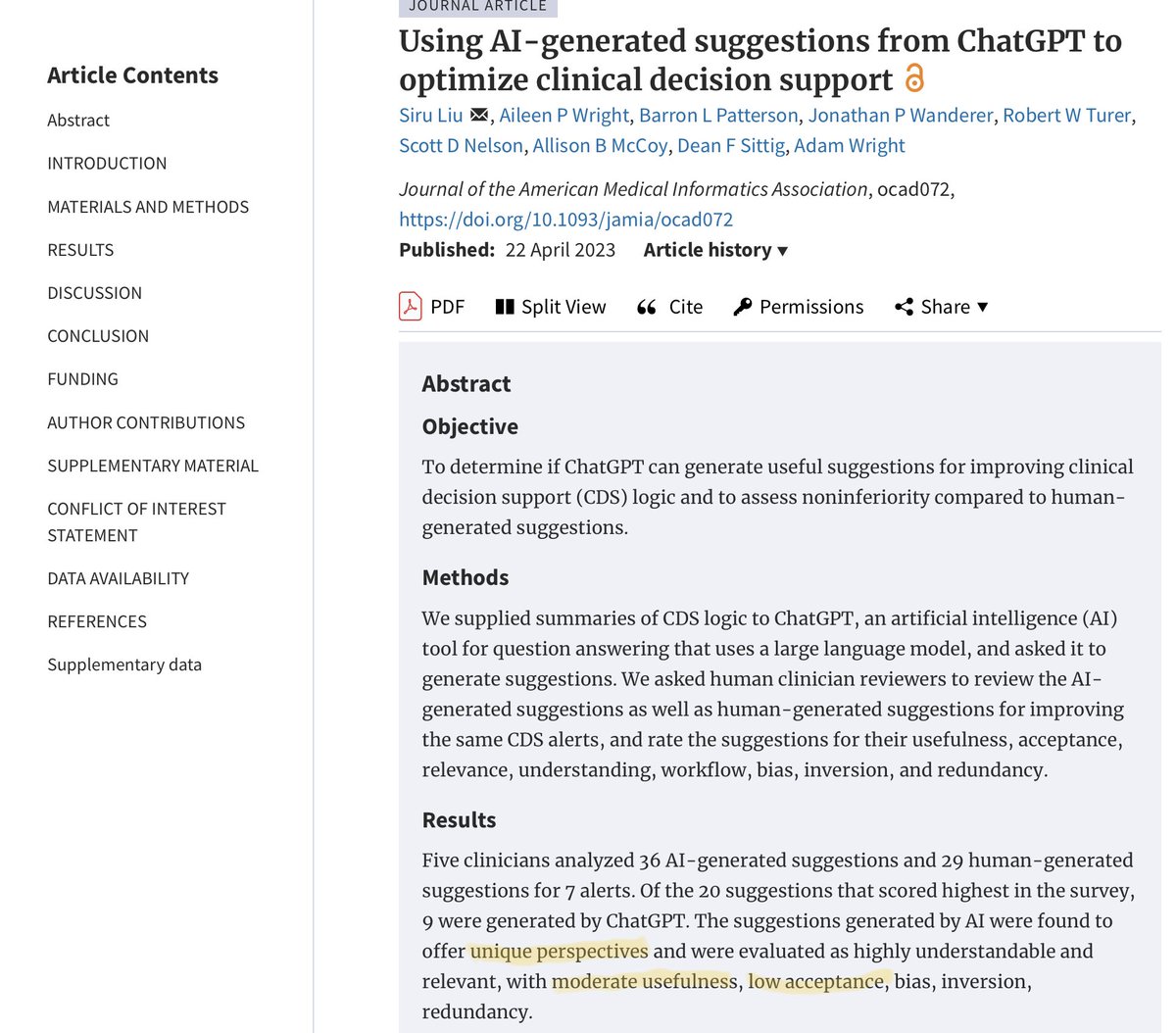 Article Contents

Abstract

INTRODUCTION

MATERIALS AND METHODS

RESULTS

DISCUSSION

CONCLUSION

FUNDING

AUTHOR CONTRIBUTIONS

SUPPLEMENTARY MATERIAL

CONFLICT OF INTEREST STATEMENT

DATA AVAILABILITY

REFERENCES

Supplementary data

JOURNAL ARTICLE

Using AI-generated suggestions from ChatGPT to optimize clinical decision support

Siru Liu, Aileen P Wright, Barron L Patterson, Jonathan P Wanderer, Robert W Turer, Scott D Nelson, Allison B McCoy, Dean F Sittig, Adam Wright

Journal of the American Medical Informatics Association, ocad072, https://doi.org/10.1093/jamia/ocad072

Published: 22 April 2023 Article history ▾

PDF Split View Cite Permissions Share ▾

Abstract

Objective

To determine if ChatGPT can generate useful suggestions for improving clinical decision support (CDS) logic and to assess noninferiority compared to human-generated suggestions.

Methods

We supplied summaries of CDS logic to ChatGPT, an artificial intelligence (AI) tool for question answering that uses a large language model, and asked it to generate suggestions. We asked human clinician reviewers to review the AI-generated suggestions as well as human-generated suggestions for improving the same CDS alerts, and rate the suggestions for their usefulness, acceptance, relevance, understanding, workflow, bias, inversion, and redundancy.

Results

Five clinicians analyzed 36 AI-generated suggestions and 29 human-generated suggestions for 7 alerts. Of the 20 suggestions that scored highest in the survey, 9 were generated by ChatGPT. The suggestions generated by AI were found to offer unique perspectives and were evaluated as highly understandable and relevant, with moderate usefulness, low acceptance, bias, inversion, redundancy.